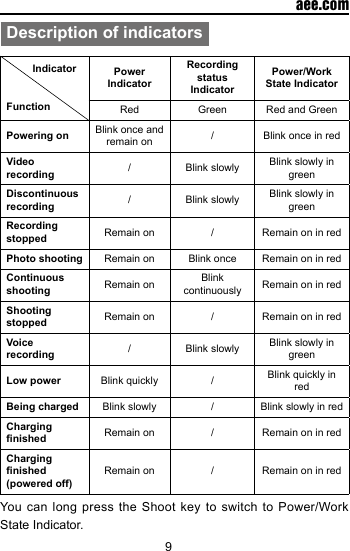 aee.com

Description of indicators

| Indicator / Function | Power Indicator | Recording status Indicator | Power/Work State Indicator |
|---|---|---|---|
| | Red | Green | Red and Green |
| Powering on | Blink once and remain on | / | Blink once in red |
| Video recording | / | Blink slowly | Blink slowly in green |
| Discontinuous recording | / | Blink slowly | Blink slowly in green |
| Recording stopped | Remain on | / | Remain on in red |
| Photo shooting | Remain on | Blink once | Remain on in red |
| Continuous shooting | Remain on | Blink continuously | Remain on in red |
| Shooting stopped | Remain on | / | Remain on in red |
| Voice recording | / | Blink slowly | Blink slowly in green |
| Low power | Blink quickly | / | Blink quickly in red |
| Being charged | Blink slowly | / | Blink slowly in red |
| Charging finished | Remain on | / | Remain on in red |
| Charging finished (powered off) | Remain on | / | Remain on in red |

You can long press the Shoot key to switch to Power/Work State Indicator.

9